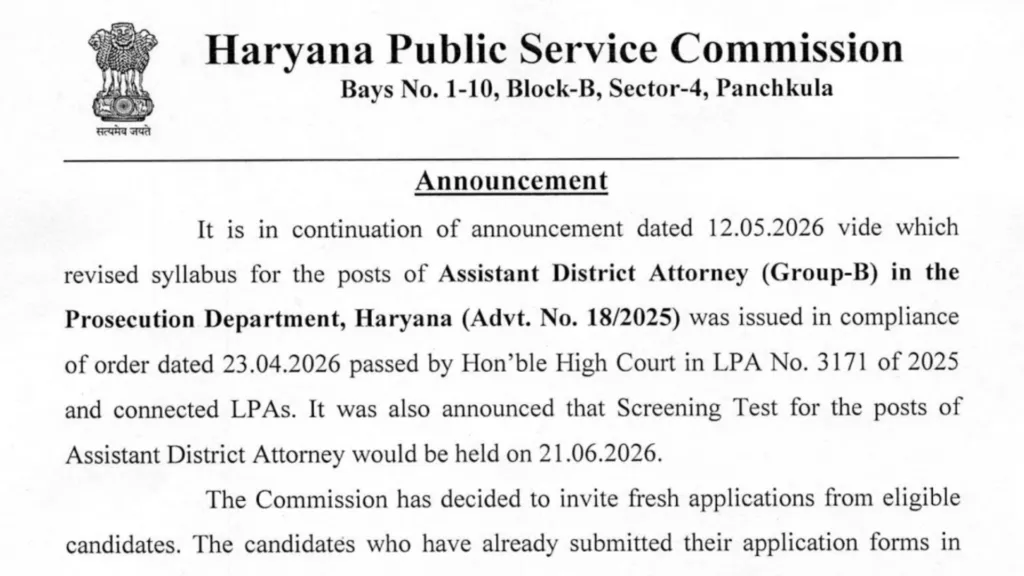 सत्यमेव जयते

Haryana Public Service Commission

Bays No. 1-10, Block-B, Sector-4, Panchkula

Announcement

It is in continuation of announcement dated 12.05.2026 vide which revised syllabus for the posts of Assistant District Attorney (Group-B) in the Prosecution Department, Haryana (Advt. No. 18/2025) was issued in compliance of order dated 23.04.2026 passed by Hon'ble High Court in LPA No. 3171 of 2025 and connected LPAs. It was also announced that Screening Test for the posts of Assistant District Attorney would be held on 21.06.2026.

The Commission has decided to invite fresh applications from eligible candidates. The candidates who have already submitted their application forms in